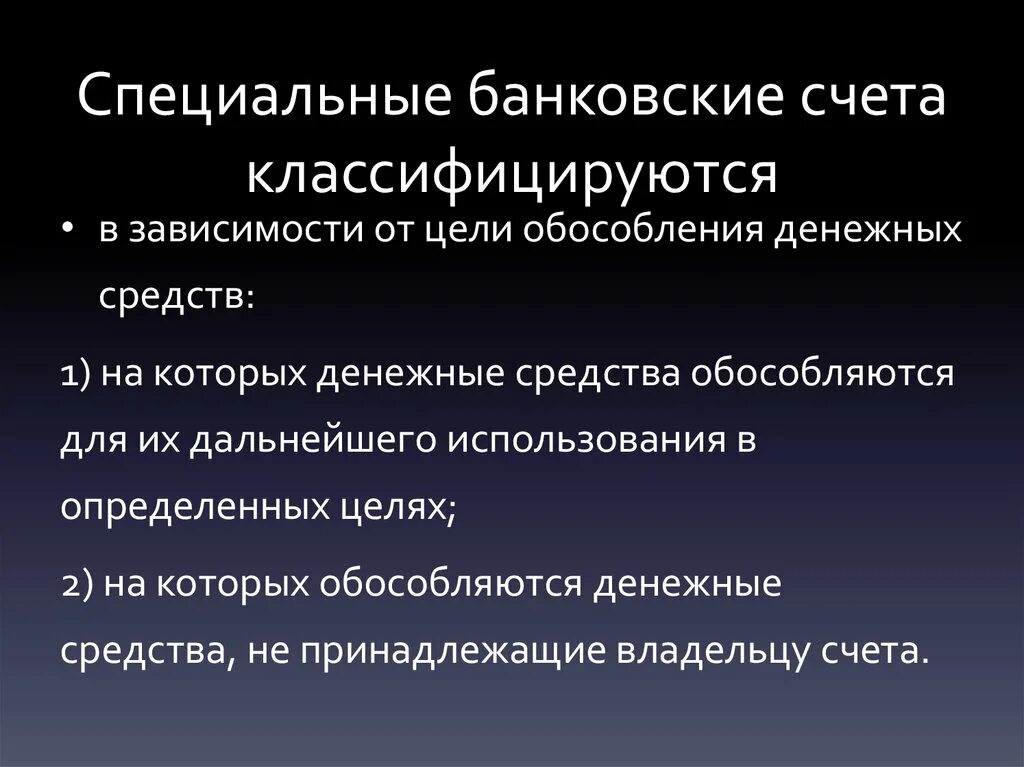 Специальные банковские счета классифицируются

• в зависимости от цели обособления денежных средств:

1) на которых денежные средства обособляются для их дальнейшего использования в определенных целях;

2) на которых обособляются денежные средства, не принадлежащие владельцу счета.